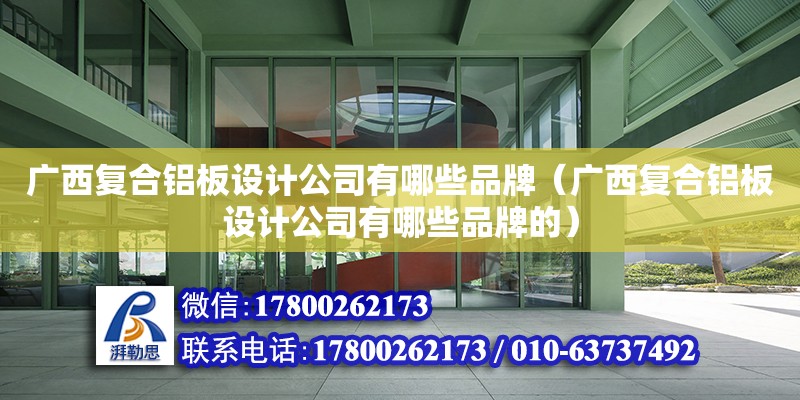 广西复合铝板设计公司有哪些品牌（广西复合铝板设计公司有哪些品牌的）

湃勒思

微信:17800262173

联系电话:17800262173 / 010-63737492